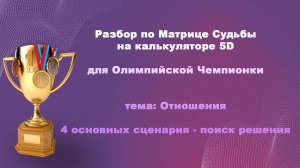 Разбор по Матрице Судьбы
на калькуляторе 5D

для Олимпийской Чемпионки

тема: Отношения

4 основных сценария - поиск решения